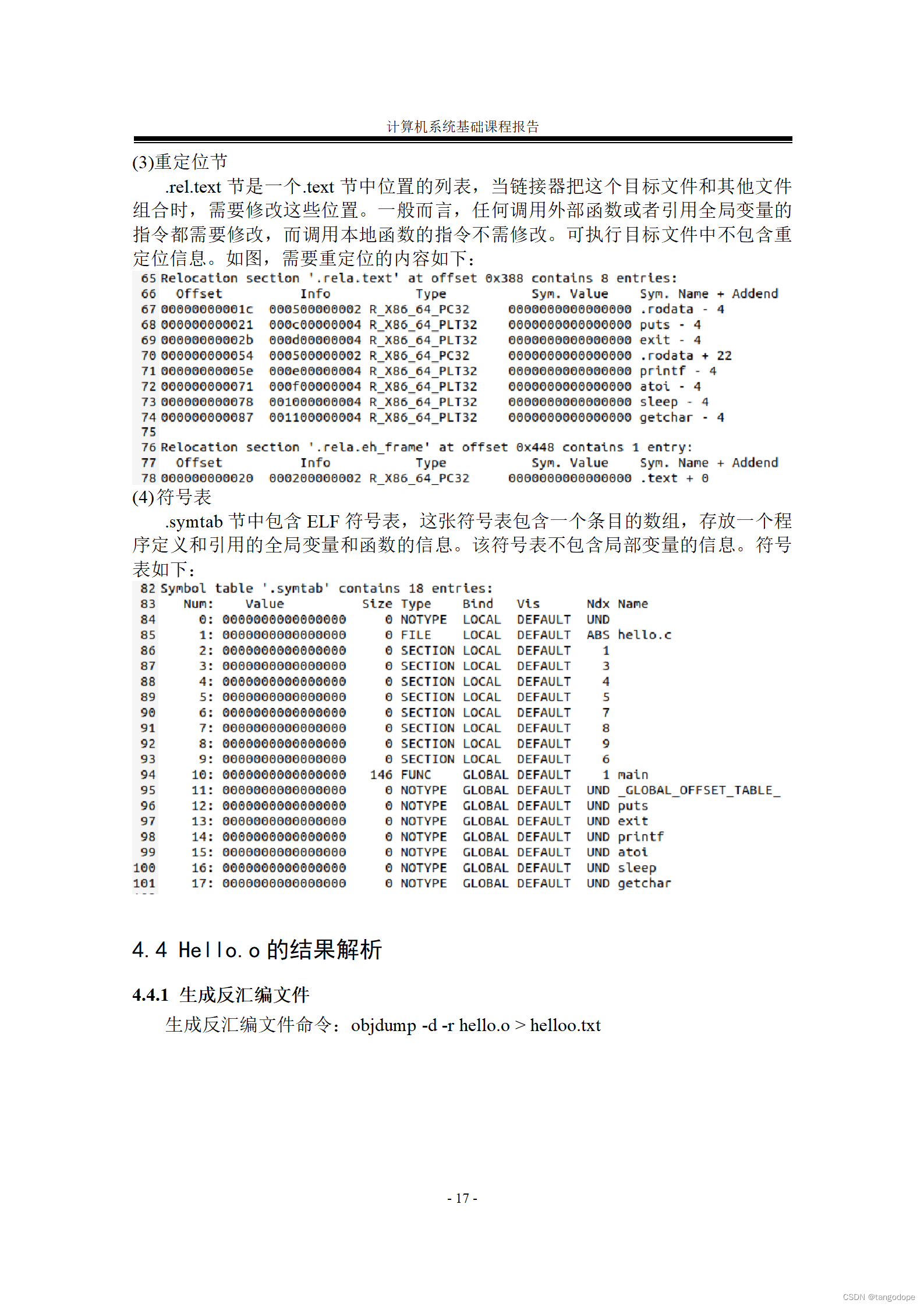 计算机系统基础课程报告

(3)重定位节

.rel.text 节是一个.text 节中位置的列表，当链接器把这个目标文件和其他文件组合时，需要修改这些位置。一般而言，任何调用外部函数或者引用全局变量的指令都需要修改，而调用本地函数的指令不需修改。可执行目标文件中不包含重定位信息。如图，需要重定位的内容如下：

65 Relocation section '.rela.text' at offset 0x388 contains 8 entries:
66   Offset          Info           Type           Sym. Value    Sym. Name + Addend
67 00000000001c  000500000002 R_X86_64_PC32     0000000000000000 .rodata - 4
68 000000000021  000c00000004 R_X86_64_PLT32    0000000000000000 puts - 4
69 00000000002b  000d00000004 R_X86_64_PLT32    0000000000000000 exit - 4
70 000000000054  000500000002 R_X86_64_PC32     0000000000000000 .rodata + 22
71 00000000005e  000e00000004 R_X86_64_PLT32    0000000000000000 printf - 4
72 000000000071  000f00000004 R_X86_64_PLT32    0000000000000000 atoi - 4
73 000000000078  001000000004 R_X86_64_PLT32    0000000000000000 sleep - 4
74 000000000087  001100000004 R_X86_64_PLT32    0000000000000000 getchar - 4
75
76 Relocation section '.rela.eh_frame' at offset 0x448 contains 1 entry:
77   Offset          Info           Type           Sym. Value    Sym. Name + Addend
78 000000000020  000200000002 R_X86_64_PC32     0000000000000000 .text + 0

(4)符号表

.symtab 节中包含 ELF 符号表，这张符号表包含一个条目的数组，存放一个程序定义和引用的全局变量和函数的信息。该符号表不包含局部变量的信息。符号表如下：

82 Symbol table '.symtab' contains 18 entries:
83    Num:    Value          Size Type    Bind   Vis      Ndx Name
84      0: 0000000000000000     0 NOTYPE  LOCAL  DEFAULT  UND
85      1: 0000000000000000     0 FILE    LOCAL  DEFAULT  ABS hello.c
86      2: 0000000000000000     0 SECTION LOCAL  DEFAULT    1
87      3: 0000000000000000     0 SECTION LOCAL  DEFAULT    3
88      4: 0000000000000000     0 SECTION LOCAL  DEFAULT    4
89      5: 0000000000000000     0 SECTION LOCAL  DEFAULT    5
90      6: 0000000000000000     0 SECTION LOCAL  DEFAULT    7
91      7: 0000000000000000     0 SECTION LOCAL  DEFAULT    8
92      8: 0000000000000000     0 SECTION LOCAL  DEFAULT    9
93      9: 0000000000000000     0 SECTION LOCAL  DEFAULT    6
94     10: 0000000000000000   146 FUNC    GLOBAL DEFAULT    1 main
95     11: 0000000000000000     0 NOTYPE  GLOBAL DEFAULT  UND _GLOBAL_OFFSET_TABLE_
96     12: 0000000000000000     0 NOTYPE  GLOBAL DEFAULT  UND puts
97     13: 0000000000000000     0 NOTYPE  GLOBAL DEFAULT  UND exit
98     14: 0000000000000000     0 NOTYPE  GLOBAL DEFAULT  UND printf
99     15: 0000000000000000     0 NOTYPE  GLOBAL DEFAULT  UND atoi
100    16: 0000000000000000     0 NOTYPE  GLOBAL DEFAULT  UND sleep
101    17: 0000000000000000     0 NOTYPE  GLOBAL DEFAULT  UND getchar

4.4 Hello.o 的结果解析

4.4.1 生成反汇编文件

生成反汇编文件命令：objdump -d -r hello.o > helloo.txt

- 17 -

CSDN @tangodope